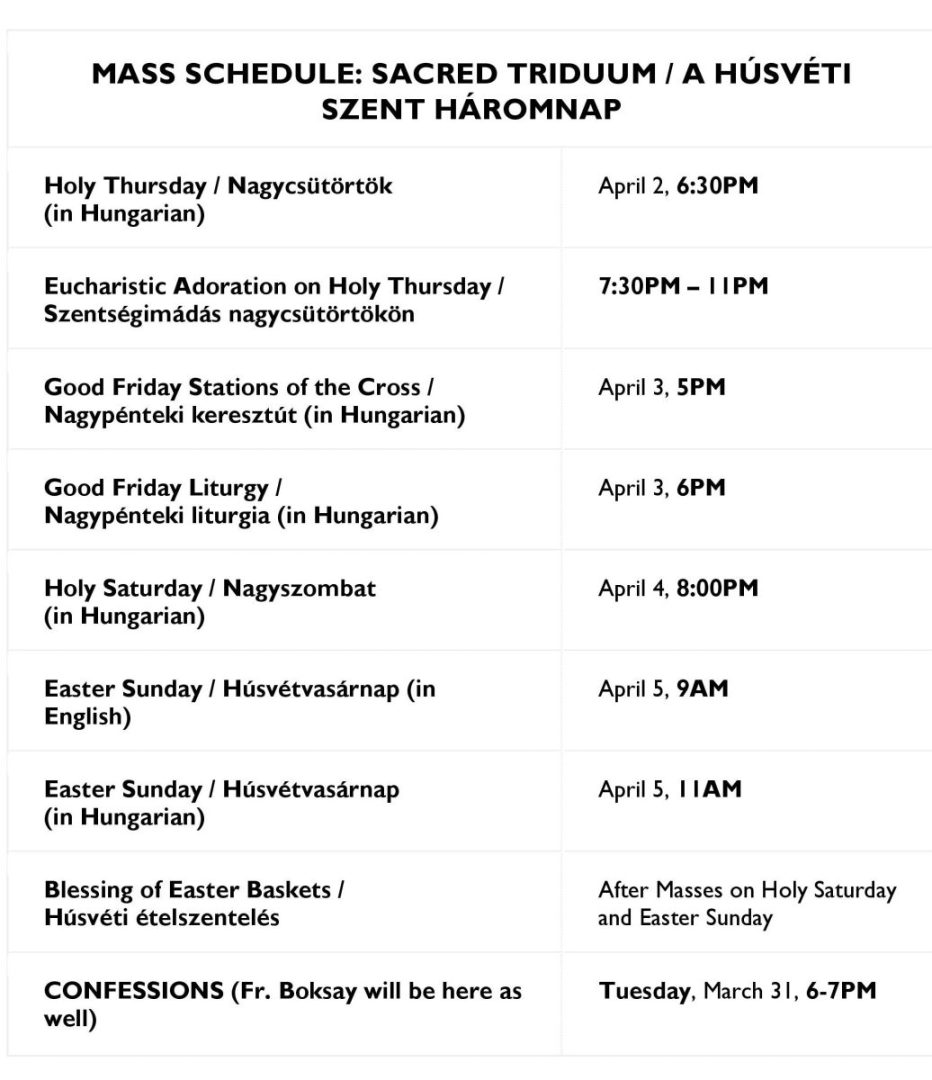 | MASS SCHEDULE: SACRED TRIDUUM / A HÚSVÉTI SZENT HÁROMNAP | |
|---|---|
| Holy Thursday / Nagycsütörtök (in Hungarian) | April 2, 6:30PM |
| Eucharistic Adoration on Holy Thursday / Szentségimádás nagycsütörtökön | 7:30PM – 11PM |
| Good Friday Stations of the Cross / Nagypénteki keresztút (in Hungarian) | April 3, 5PM |
| Good Friday Liturgy / Nagypénteki liturgia (in Hungarian) | April 3, 6PM |
| Holy Saturday / Nagyszombat (in Hungarian) | April 4, 8:00PM |
| Easter Sunday / Húsvétvasárnap (in English) | April 5, 9AM |
| Easter Sunday / Húsvétvasárnap (in Hungarian) | April 5, 11AM |
| Blessing of Easter Baskets / Húsvéti ételszentelés | After Masses on Holy Saturday and Easter Sunday |
| CONFESSIONS (Fr. Boksay will be here as well) | Tuesday, March 31, 6-7PM |